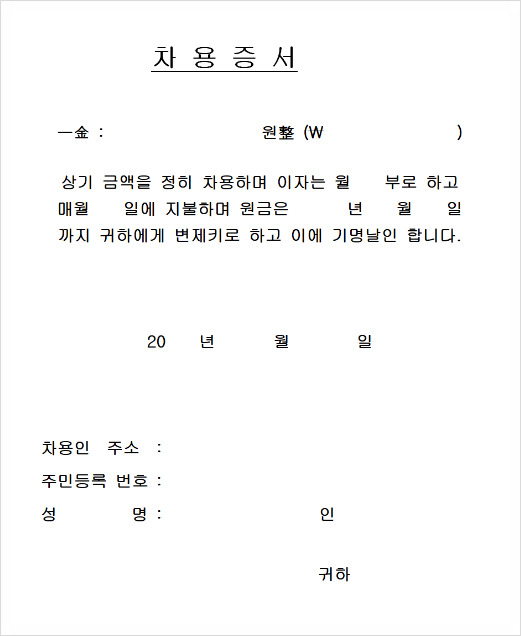 차 용 증 서

一金 : 원整 (W )

상기 금액을 정히 차용하며 이자는 월 부로 하고 매월 일에 지불하며 원금은 년 월 일 까지 귀하에게 변제키로 하고 이에 기명날인 합니다.

20 년 월 일

차용인 주소 :
주민등록 번호 :
성 명 : 인

귀하